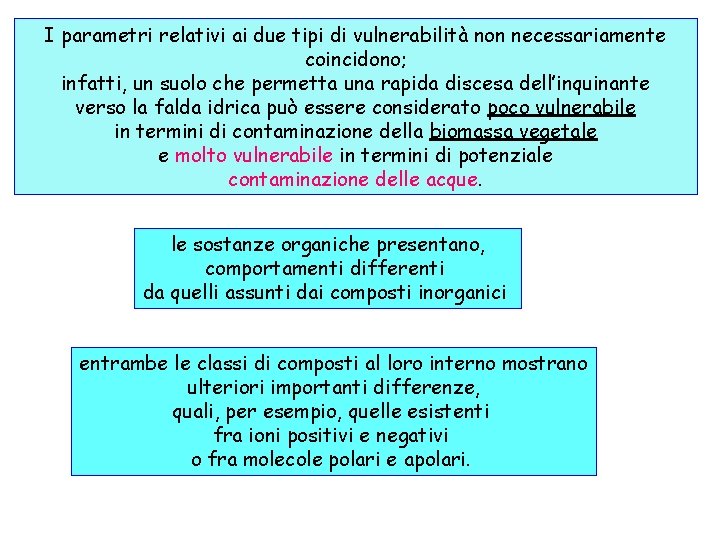 I parametri relativi ai due tipi di vulnerabilità non necessariamente coincidono;
infatti, un suolo che permetta una rapida discesa dell'inquinante verso la falda idrica può essere considerato poco vulnerabile in termini di contaminazione della biomassa vegetale e molto vulnerabile in termini di potenziale contaminazione delle acque.

le sostanze organiche presentano, comportamenti differenti da quelli assunti dai composti inorganici

entrambe le classi di composti al loro interno mostrano ulteriori importanti differenze, quali, per esempio, quelle esistenti fra ioni positivi e negativi o fra molecole polari e apolari.